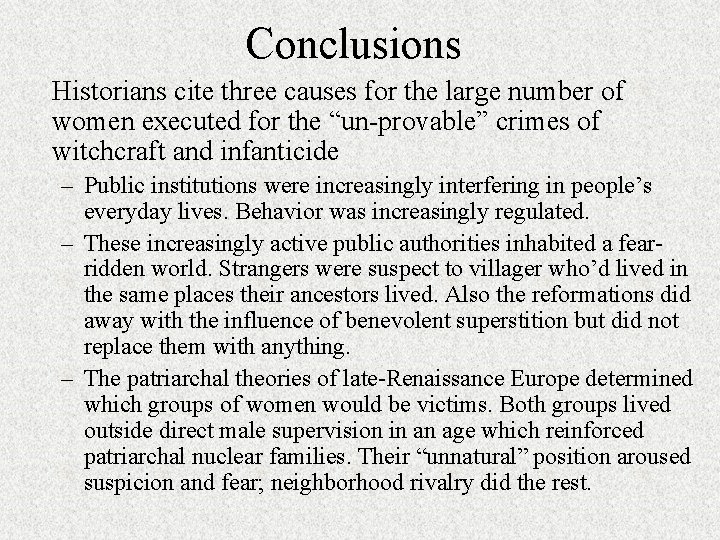 Conclusions

Historians cite three causes for the large number of women executed for the “un-provable” crimes of witchcraft and infanticide

– Public institutions were increasingly interfering in people’s everyday lives. Behavior was increasingly regulated.

– These increasingly active public authorities inhabited a fear-ridden world. Strangers were suspect to villager who’d lived in the same places their ancestors lived. Also the reformations did away with the influence of benevolent superstition but did not replace them with anything.

– The patriarchal theories of late-Renaissance Europe determined which groups of women would be victims. Both groups lived outside direct male supervision in an age which reinforced patriarchal nuclear families. Their “unnatural” position aroused suspicion and fear; neighborhood rivalry did the rest.